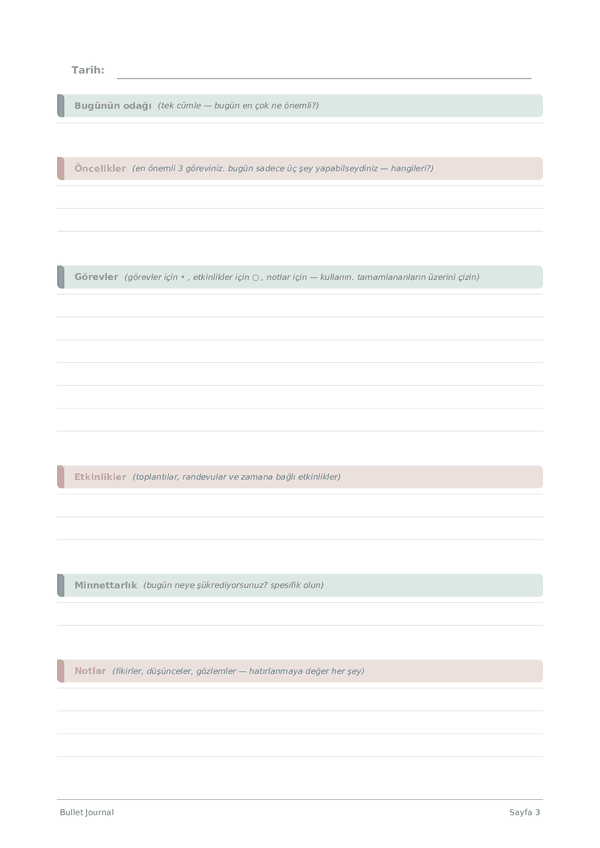 Tarih:

Bugünün odağı (tek cümle — bugün en çok ne önemli?)

Öncelikler (en önemli 3 göreviniz. bugün sadece üç şey yapabilseydiniz — hangileri?)

Görevler (görevler için • , etkinlikler için ○ , notlar için — kullanın. tamamlananların üzerini çizin)

Etkinlikler (toplantılar, randevular ve zamana bağlı etkinlikler)

Minnettarlık (bugün neye şükrediyorsunuz? spesifik olun)

Notlar (fikirler, düşünceler, gözlemler — hatırlanmaya değer her şey)

Bullet Journal

Sayfa 3